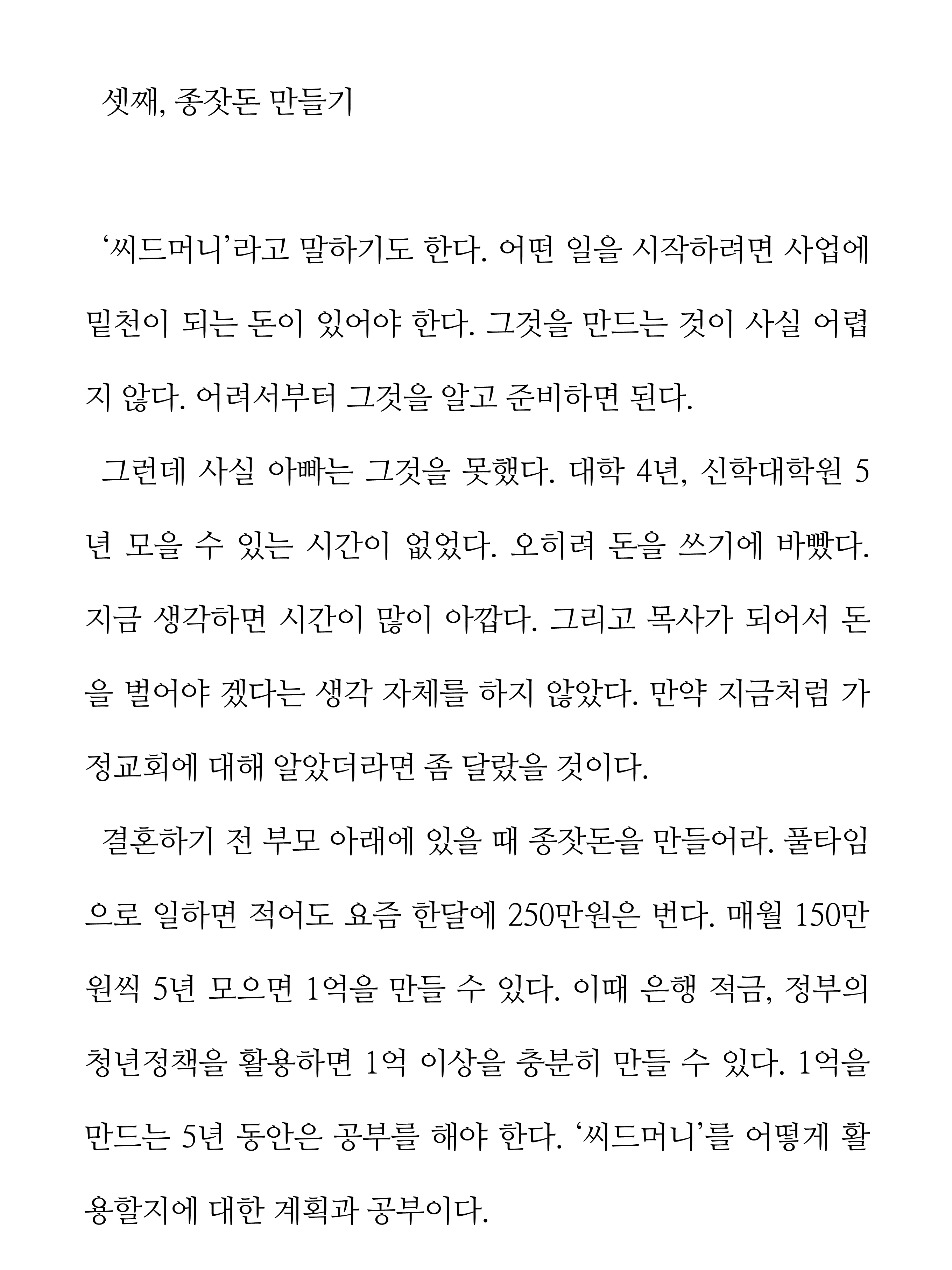 셋째, 종잣돈 만들기

‘씨드머니’라고 말하기도 한다. 어떤 일을 시작하려면 사업에 밑천이 되는 돈이 있어야 한다. 그것을 만드는 것이 사실 어렵지 않다. 어려서부터 그것을 알고 준비하면 된다.

그런데 사실 아빠는 그것을 못했다. 대학 4년, 신학대학원 5년 모을 수 있는 시간이 없었다. 오히려 돈을 쓰기에 바빴다. 지금 생각하면 시간이 많이 아깝다. 그리고 목사가 되어서 돈을 벌어야 겠다는 생각 자체를 하지 않았다. 만약 지금처럼 가정교회에 대해 알았더라면 좀 달랐을 것이다.

결혼하기 전 부모 아래에 있을 때 종잣돈을 만들어라. 풀타임으로 일하면 적어도 요즘 한달에 250만원은 번다. 매월 150만원씩 5년 모으면 1억을 만들 수 있다. 이때 은행 적금, 정부의 청년정책을 활용하면 1억 이상을 충분히 만들 수 있다. 1억을 만드는 5년 동안은 공부를 해야 한다. ‘씨드머니’를 어떻게 활용할지에 대한 계획과 공부이다.